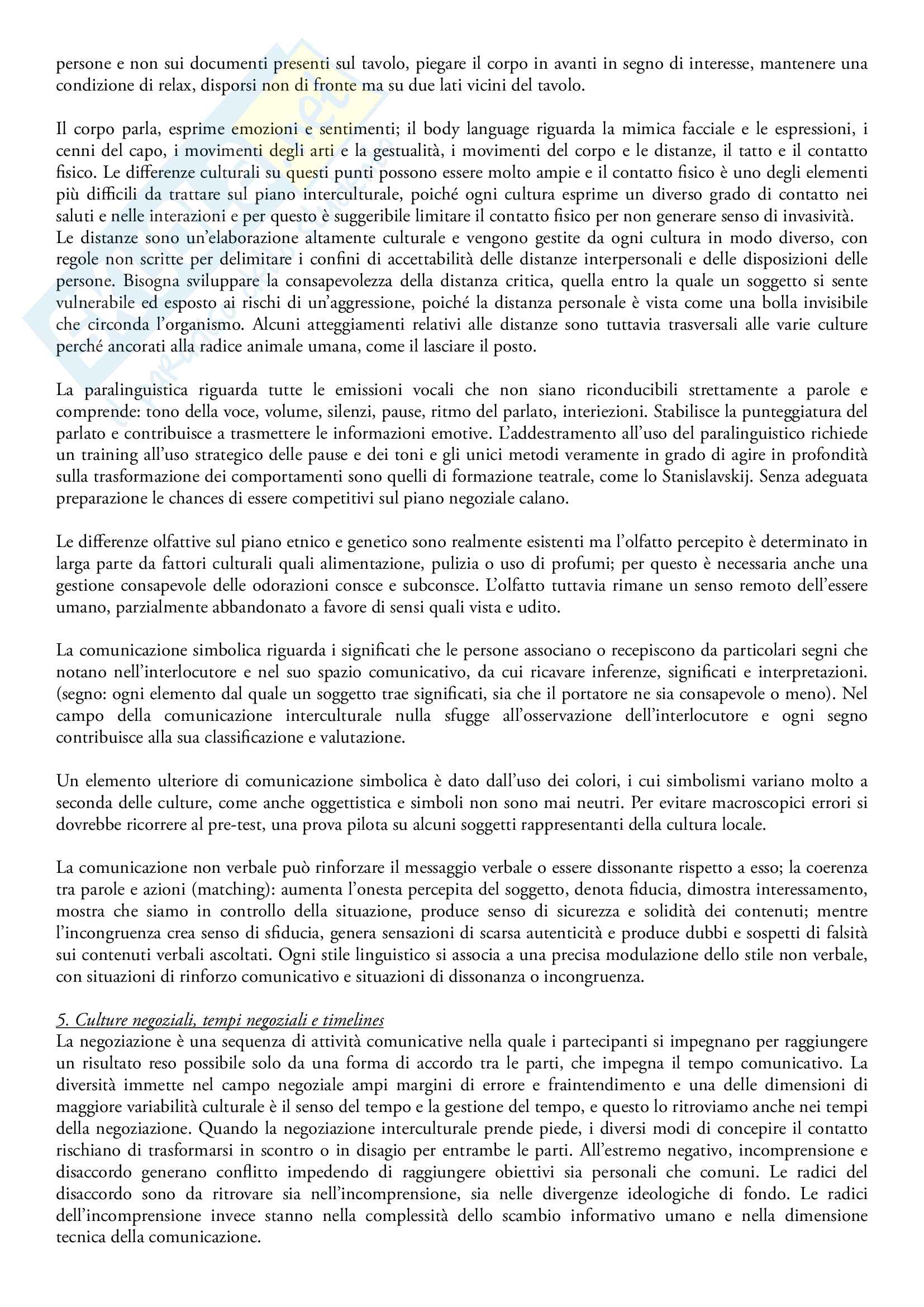 persone e non sui documenti presenti sul tavolo, piegare il corpo in avanti in segno di interesse, mantenere una condizione di relax, disporsi non di fronte ma su due lati vicini del tavolo.

Il corpo parla, esprime emozioni e sentimenti; il body language riguarda la mimica facciale e le espressioni, i cenni del capo, i movimenti degli arti e la gestualità, i movimenti del corpo e le distanze, il tatto e il contatto fisico. Le differenze culturali su questi punti possono essere molto ampie e il contatto fisico è uno degli elementi più difficili da trattare sul piano interculturale, poiché ogni cultura esprime un diverso grado di contatto nei saluti e nelle interazioni e per questo è suggeribile limitare il contatto fisico per non generare senso di invasività. Le distanze sono un'elaborazione altamente culturale e vengono gestite da ogni cultura in modo diverso, con regole non scritte per delimitare i confini di accettabilità delle distanze interpersonali e delle disposizioni delle persone. Bisogna sviluppare la consapevolezza della distanza critica, quella entro la quale un soggetto si sente vulnerabile ed esposto ai rischi di un'aggressione, poiché la distanza personale è vista come una bolla invisibile che circonda l'organismo. Alcuni atteggiamenti relativi alle distanze sono tuttavia trasversali alle varie culture perché ancorati alla radice animale umana, come il lasciare il posto.

La paralinguistica riguarda tutte le emissioni vocali che non siano riconducibili strettamente a parole e comprende: tono della voce, volume, silenzi, pause, ritmo del parlato, interiezioni. Stabilisce la punteggiatura del parlato e contribuisce a trasmettere le informazioni emotive. L'addestramento all'uso del paralinguistico richiede un training all'uso strategico delle pause e dei toni e gli unici metodi veramente in grado di agire in profondità sulla trasformazione dei comportamenti sono quelli di formazione teatrale, come lo Stanislavskij. Senza adeguata preparazione le chances di essere competitivi sul piano negoziale calano.

Le differenze olfattive sul piano etnico e genetico sono realmente esistenti ma l'olfatto percepito è determinato in larga parte da fattori culturali quali alimentazione, pulizia o uso di profumi; per questo è necessaria anche una gestione consapevole delle odorazioni consce e subconsce. L'olfatto tuttavia rimane un senso remoto dell'essere umano, parzialmente abbandonato a favore di sensi quali vista e udito.

La comunicazione simbolica riguarda i significati che le persone associano o recepiscono da particolari segni che notano nell'interlocutore e nel suo spazio comunicativo, da cui ricavare inferenze, significati e interpretazioni. (segno: ogni elemento dal quale un soggetto trae significati, sia che il portatore ne sia consapevole o meno). Nel campo della comunicazione interculturale nulla sfugge all'osservazione dell'interlocutore e ogni segno contribuisce alla sua classificazione e valutazione.

Un elemento ulteriore di comunicazione simbolica è dato dall'uso dei colori, i cui simbolismi variano molto a seconda delle culture, come anche oggettistica e simboli non sono mai neutri. Per evitare macroscopici errori si dovrebbe ricorrere al pre-test, una prova pilota su alcuni soggetti rappresentanti della cultura locale.

La comunicazione non verbale può rinforzare il messaggio verbale o essere dissonante rispetto a esso; la coerenza tra parole e azioni (matching): aumenta l'onesta percepita del soggetto, denota fiducia, dimostra interessamento, mostra che siamo in controllo della situazione, produce senso di sicurezza e solidità dei contenuti; mentre l'incongruenza crea senso di sfiducia, genera sensazioni di scarsa autenticità e produce dubbi e sospetti di falsità sui contenuti verbali ascoltati. Ogni stile linguistico si associa a una precisa modulazione dello stile non verbale, con situazioni di rinforzo comunicativo e situazioni di dissonanza o incongruenza.

5. Culture negoziali, tempi negoziali e timelines
La negoziazione è una sequenza di attività comunicative nella quale i partecipanti si impegnano per raggiungere un risultato reso possibile solo da una forma di accordo tra le parti, che impegna il tempo comunicativo. La diversità immette nel campo negoziale ampi margini di errore e fraintendimento e una delle dimensioni di maggiore variabilità culturale è il senso del tempo e la gestione del tempo, e questo lo ritroviamo anche nei tempi della negoziazione. Quando la negoziazione interculturale prende piede, i diversi modi di concepire il contatto rischiano di trasformarsi in scontro o in disagio per entrambe le parti. All'estremo negativo, incomprensione e disaccordo generano conflitto impedendo di raggiungere obiettivi sia personali che comuni. Le radici del disaccordo sono da ritrovare sia nell'incomprensione, sia nelle divergenze ideologiche di fondo. Le radici dell'incomprensione invece stanno nella complessità dello scambio informativo umano e nella dimensione tecnica della comunicazione.